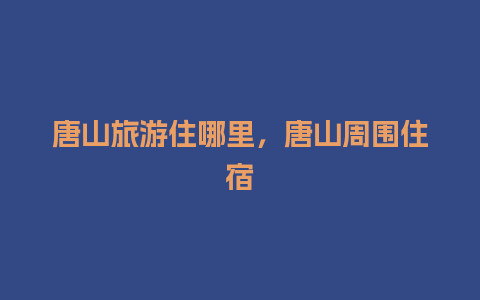 唐山旅游住哪里，唐山周围住宿